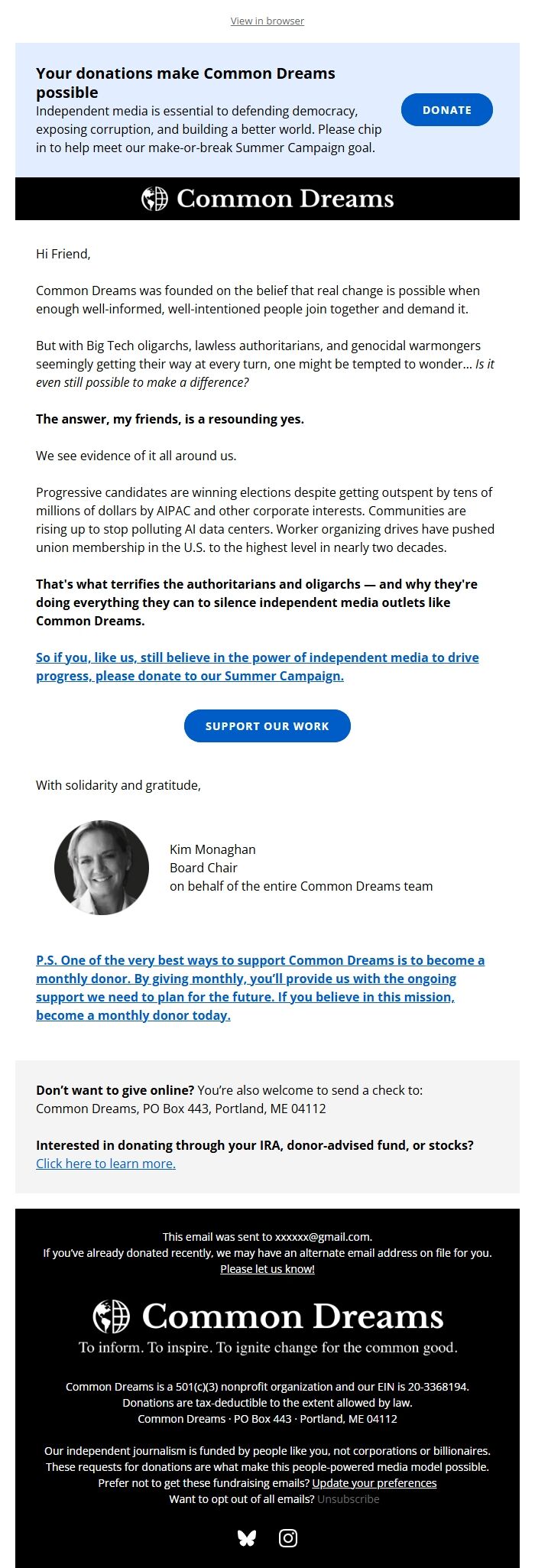 View in browser

Your donations make Common Dreams possible
Independent media is essential to defending democracy, exposing corruption, and building a better world. Please chip in to help meet our make-or-break Summer Campaign goal.

DONATE

Common Dreams

Hi Friend,

Common Dreams was founded on the belief that real change is possible when enough well-informed, well-intentioned people join together and demand it.

But with Big Tech oligarchs, lawless authoritarians, and genocidal warmongers seemingly getting their way at every turn, one might be tempted to wonder... Is it even still possible to make a difference?

The answer, my friends, is a resounding yes.

We see evidence of it all around us.

Progressive candidates are winning elections despite getting outspent by tens of millions of dollars by AIPAC and other corporate interests. Communities are rising up to stop polluting AI data centers. Worker organizing drives have pushed union membership in the U.S. to the highest level in nearly two decades.

That's what terrifies the authoritarians and oligarchs — and why they're doing everything they can to silence independent media outlets like Common Dreams.

So if you, like us, still believe in the power of independent media to drive progress, please donate to our Summer Campaign.

SUPPORT OUR WORK

With solidarity and gratitude,

Kim Monaghan
Board Chair
on behalf of the entire Common Dreams team

P.S. One of the very best ways to support Common Dreams is to become a monthly donor. By giving monthly, you'll provide us with the ongoing support we need to plan for the future. If you believe in this mission, become a monthly donor today.

Don't want to give online? You're also welcome to send a check to:
Common Dreams, PO Box 443, Portland, ME 04112

Interested in donating through your IRA, donor-advised fund, or stocks?
Click here to learn more.

This email was sent to xxxxxx@gmail.com.
If you've already donated recently, we may have an alternate email address on file for you.
Please let us know!

Common Dreams
To inform. To inspire. To ignite change for the common good.

Common Dreams is a 501(c)(3) nonprofit organization and our EIN is 20-3368194.
Donations are tax-deductible to the extent allowed by law.
Common Dreams · PO Box 443 · Portland, ME 04112

Our independent journalism is funded by people like you, not corporations or billionaires.
These requests for donations are what make this people-powered media model possible.
Prefer not to get these fundraising emails? Update your preferences
Want to opt out of all emails? Unsubscribe